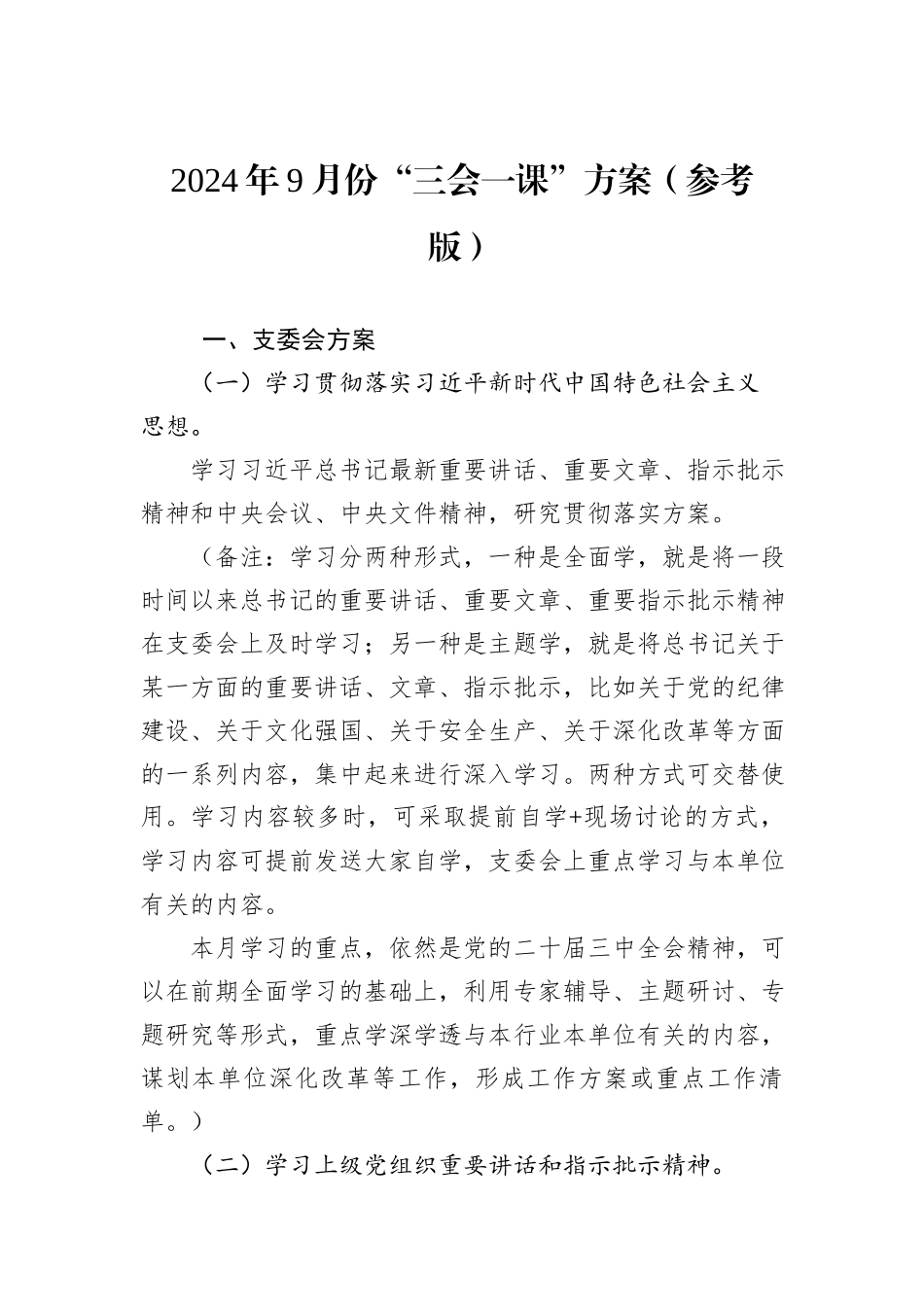 2024年9月份“三会一课”方案（参考版）

一、支委会方案

（一）学习贯彻落实习近平新时代中国特色社会主义思想。

学习习近平总书记最新重要讲话、重要文章、指示批示精神和中央会议、中央文件精神，研究贯彻落实方案。

（备注：学习分两种形式，一种是全面学，就是将一段时间以来总书记的重要讲话、重要文章、重要指示批示精神在支委会上及时学习；另一种是主题学，就是将总书记关于某一方面的重要讲话、文章、指示批示，比如关于党的纪律建设、关于文化强国、关于安全生产、关于深化改革等方面的一系列内容，集中起来进行深入学习。两种方式可交替使用。学习内容较多时，可采取提前自学+现场讨论的方式，学习内容可提前发送大家自学，支委会上重点学习与本单位有关的内容。

本月学习的重点，依然是党的二十届三中全会精神，可以在前期全面学习的基础上，利用专家辅导、主题研讨、专题研究等形式，重点学深学透与本行业本单位有关的内容，谋划本单位深化改革等工作，形成工作方案或重点工作清单。）

（二）学习上级党组织重要讲话和指示批示精神。